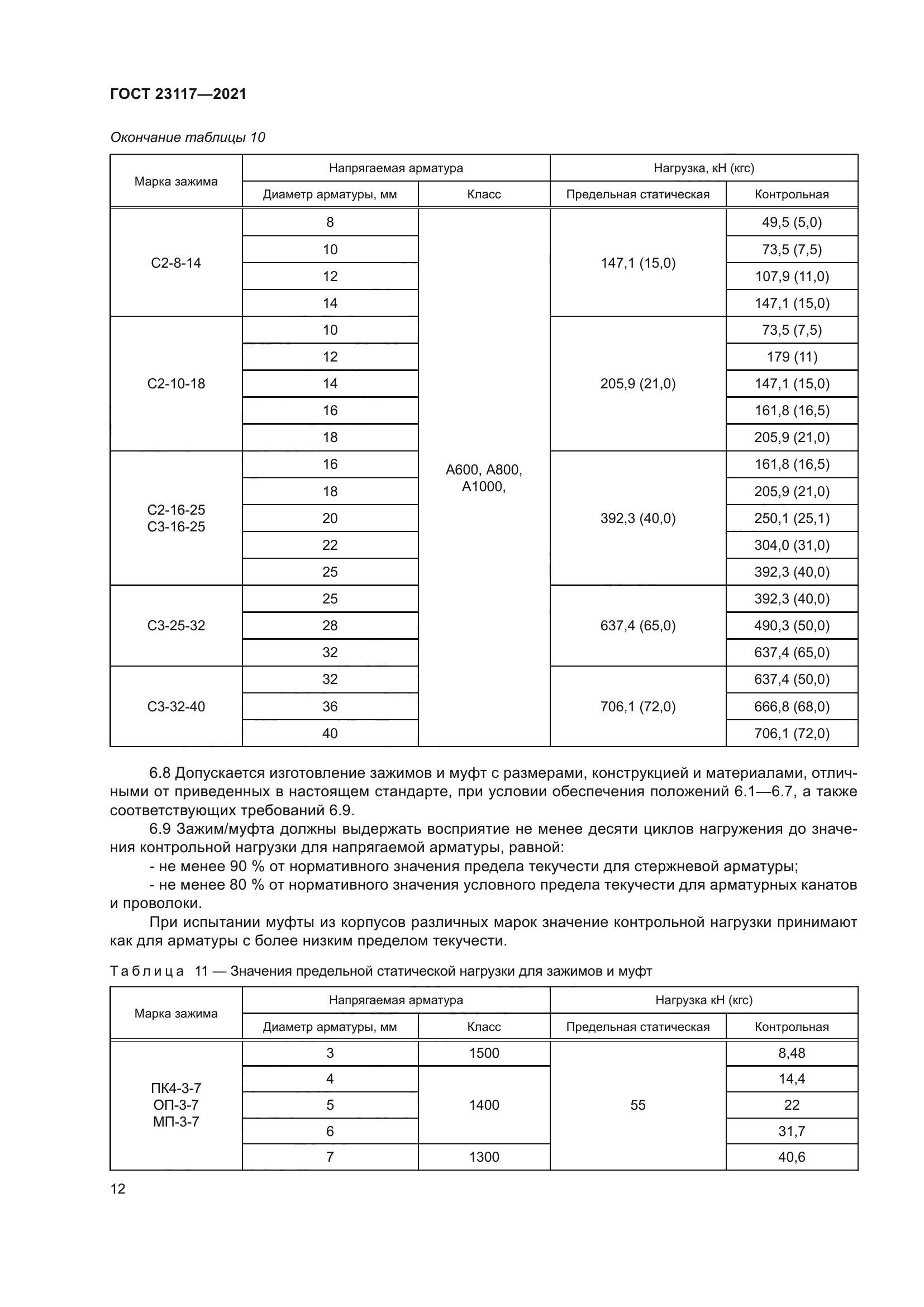 ГОСТ 23117—2021

Окончание таблицы 10

| Марка зажима | Напрягаемая арматура | | Нагрузка, кН (кгс) | |
|---|---|---|---|---|
| | Диаметр арматуры, мм | Класс | Предельная статическая | Контрольная |
| С2-8-14 | 8 | А600, А800, А1000, | 147,1 (15,0) | 49,5 (5,0) |
| | 10 | | | 73,5 (7,5) |
| | 12 | | | 107,9 (11,0) |
| | 14 | | | 147,1 (15,0) |
| С2-10-18 | 10 | | 205,9 (21,0) | 73,5 (7,5) |
| | 12 | | | 179 (11) |
| | 14 | | | 147,1 (15,0) |
| | 16 | | | 161,8 (16,5) |
| | 18 | | | 205,9 (21,0) |
| С2-16-25 С3-16-25 | 16 | | 392,3 (40,0) | 161,8 (16,5) |
| | 18 | | | 205,9 (21,0) |
| | 20 | | | 250,1 (25,1) |
| | 22 | | | 304,0 (31,0) |
| | 25 | | | 392,3 (40,0) |
| С3-25-32 | 25 | | 637,4 (65,0) | 392,3 (40,0) |
| | 28 | | | 490,3 (50,0) |
| | 32 | | | 637,4 (65,0) |
| С3-32-40 | 32 | | 706,1 (72,0) | 637,4 (50,0) |
| | 36 | | | 666,8 (68,0) |
| | 40 | | | 706,1 (72,0) |

6.8 Допускается изготовление зажимов и муфт с размерами, конструкцией и материалами, отличными от приведенных в настоящем стандарте, при условии обеспечения положений 6.1—6.7, а также соответствующих требований 6.9.

6.9 Зажим/муфта должны выдержать восприятие не менее десяти циклов нагружения до значения контрольной нагрузки для напрягаемой арматуры, равной:

- не менее 90 % от нормативного значения предела текучести для стержневой арматуры;

- не менее 80 % от нормативного значения условного предела текучести для арматурных канатов и проволоки.

При испытании муфты из корпусов различных марок значение контрольной нагрузки принимают как для арматуры с более низким пределом текучести.

Таблица 11 — Значения предельной статической нагрузки для зажимов и муфт

| Марка зажима | Напрягаемая арматура | | Нагрузка кН (кгс) | |
|---|---|---|---|---|
| | Диаметр арматуры, мм | Класс | Предельная статическая | Контрольная |
| ПК4-3-7 ОП-3-7 МП-3-7 | 3 | 1500 | 55 | 8,48 |
| | 4 | 1400 | | 14,4 |
| | 5 | | | 22 |
| | 6 | | | 31,7 |
| | 7 | 1300 | | 40,6 |

12